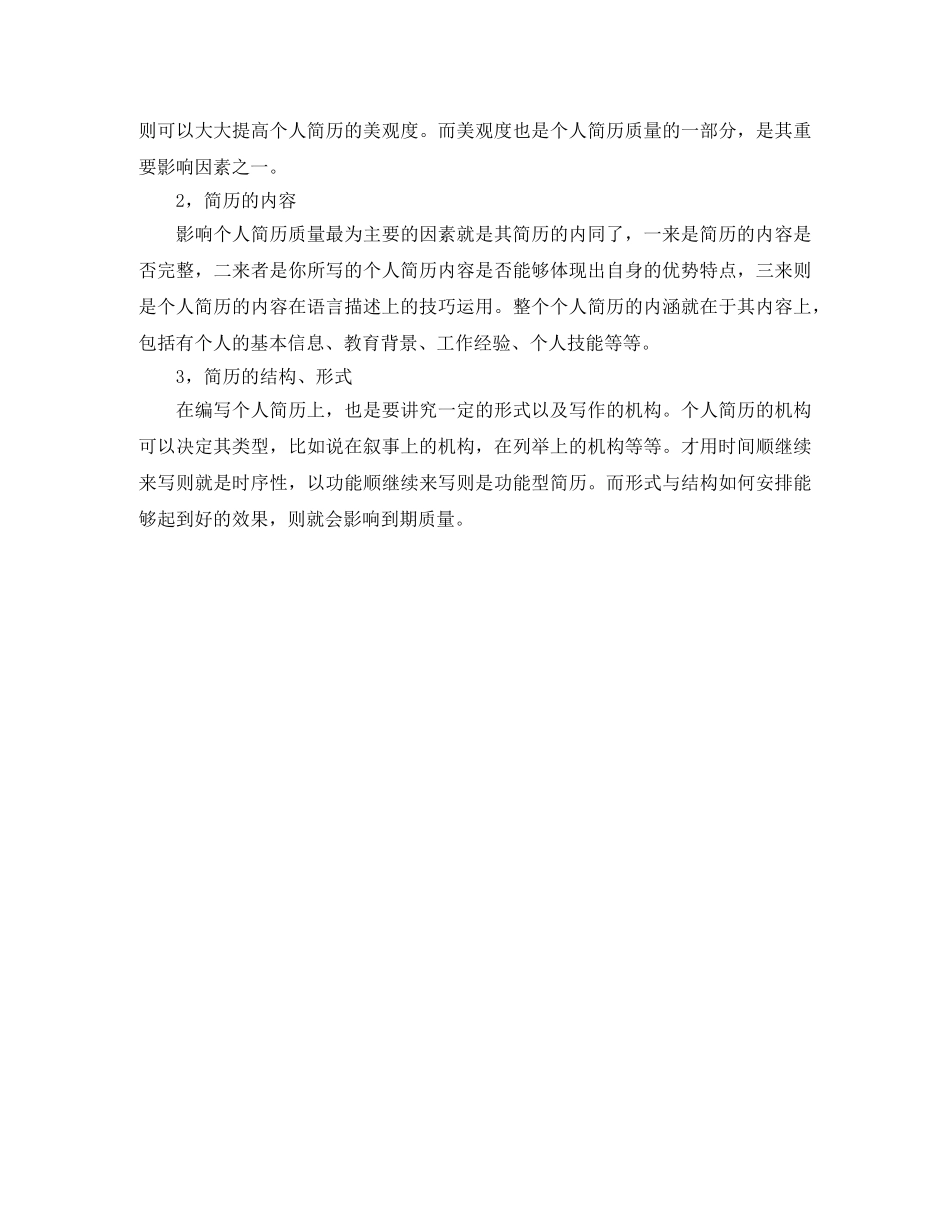 则可以大大提高个人简历的美观度。而美观度也是个人简历质量的一部分，是其重要影响因素之一。

2，简历的内容

影响个人简历质量最为主要的因素就是其简历的内同了，一来是简历的内容是否完整，二来者是你所写的个人简历内容是否能够体现出自身的优势特点，三来则是个人简历的内容在语言描述上的技巧运用。整个个人简历的内涵就在于其内容上，包括有个人的基本信息、教育背景、工作经验、个人技能等等。

3，简历的结构、形式

在编写个人简历上，也是要讲究一定的形式以及写作的机构。个人简历的机构可以决定其类型，比如说在叙事上的机构，在列举上的机构等等。才用时间顺继续来写则就是时序性，以功能顺继续来写则是功能型简历。而形式与结构如何安排能够起到好的效果，则就会影响到期质量。